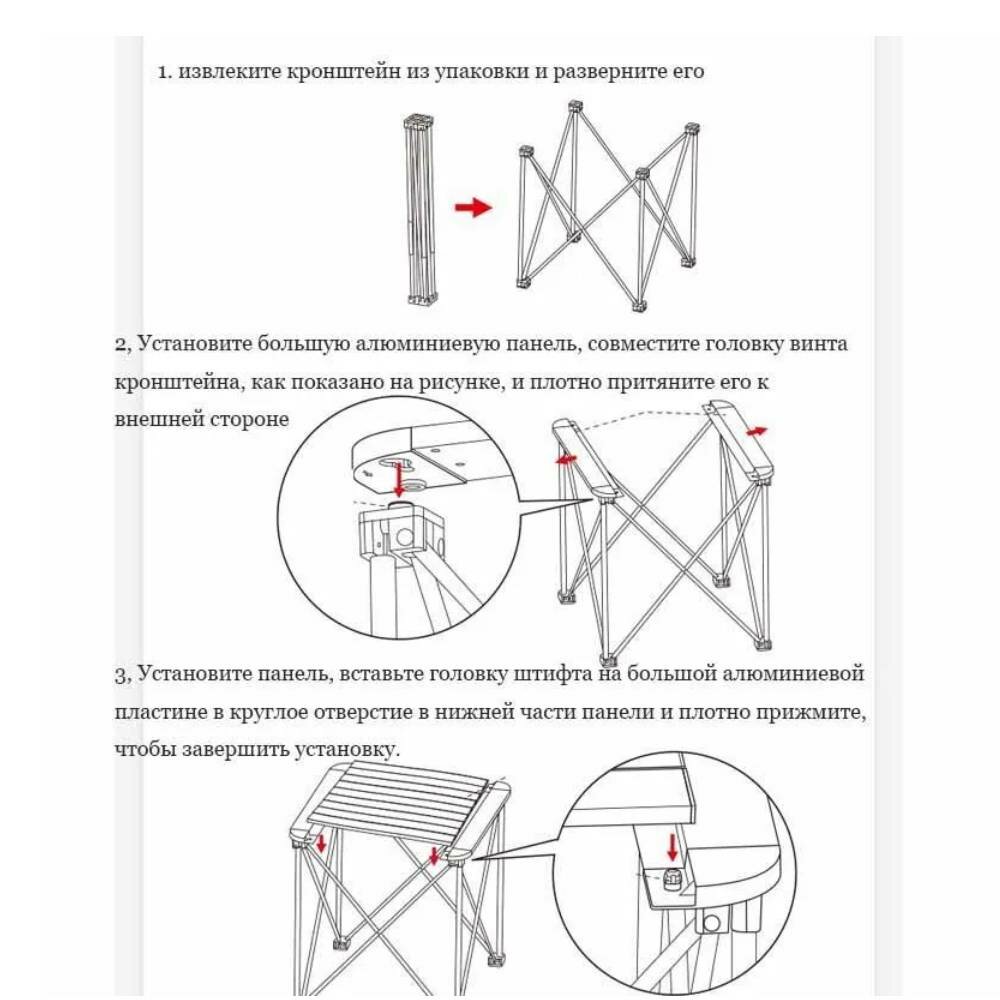 1. извлеките кронштейн из упаковки и разверните его

2, Установите большую алюминиевую панель, совместите головку винта кронштейна, как показано на рисунке, и плотно притяните его к внешней стороне

3, Установите панель, вставьте головку штифта на большой алюминиевой пластине в круглое отверстие в нижней части панели и плотно прижмите, чтобы завершить установку.